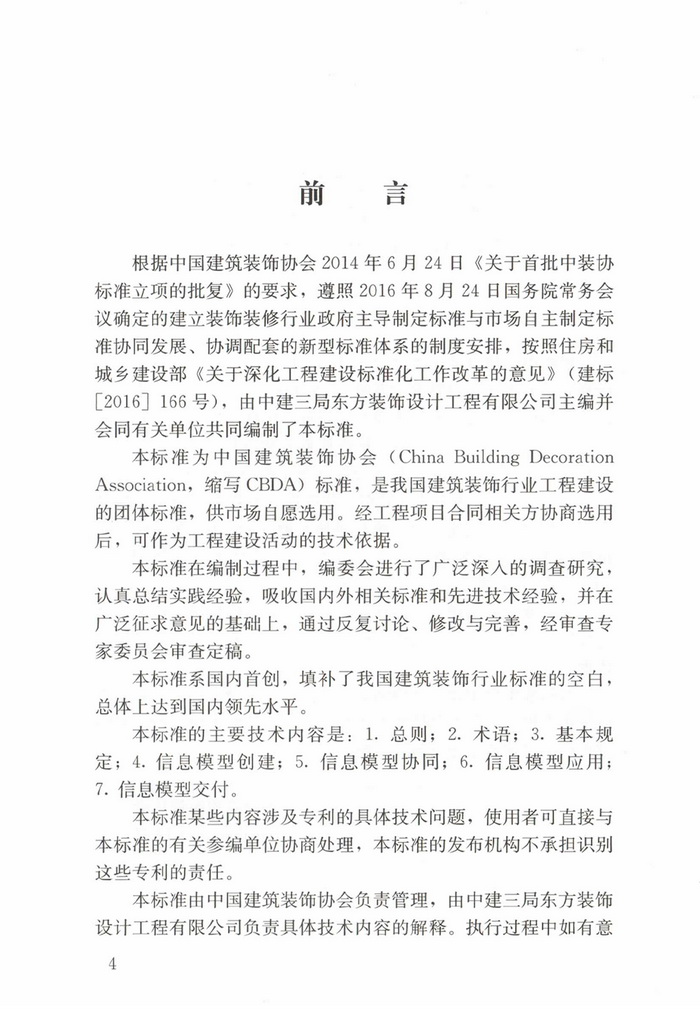 前　言

根据中国建筑装饰协会 2014 年 6 月 24 日《关于首批中装协标准立项的批复》的要求，遵照 2016 年 8 月 24 日国务院常务会议确定的建立装饰装修行业政府主导制定标准与市场自主制定标准协同发展、协调配套的新型标准体系的制度安排，按照住房和城乡建设部《关于深化工程建设标准化工作改革的意见》（建标［2016］166 号），由中建三局东方装饰设计工程有限公司主编并会同有关单位共同编制了本标准。

本标准为中国建筑装饰协会（China Building Decoration Association，缩写 CBDA）标准，是我国建筑装饰行业工程建设的团体标准，供市场自愿选用。经工程项目合同相关方协商选用后，可作为工程建设活动的技术依据。

本标准在编制过程中，编委会进行了广泛深入的调查研究，认真总结实践经验，吸收国内外相关标准和先进技术经验，并在广泛征求意见的基础上，通过反复讨论、修改与完善，经审查专家委员会审查定稿。

本标准系国内首创，填补了我国建筑装饰行业标准的空白，总体上达到国内领先水平。

本标准的主要技术内容是：1. 总则；2. 术语；3. 基本规定；4. 信息模型创建；5. 信息模型协同；6. 信息模型应用；7. 信息模型交付。

本标准某些内容涉及专利的具体技术问题，使用者可直接与本标准的有关参编单位协商处理，本标准的发布机构不承担识别这些专利的责任。

本标准由中国建筑装饰协会负责管理，由中建三局东方装饰设计工程有限公司负责具体技术内容的解释。执行过程中如有意

4